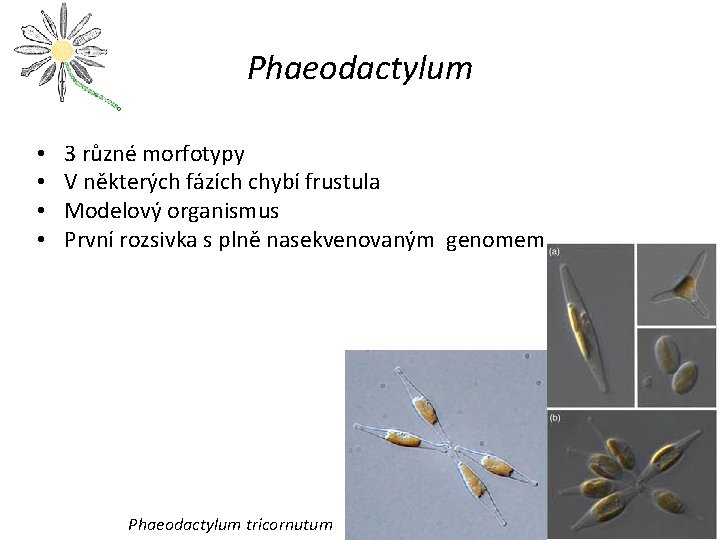 Phaeodactylum

• 3 různé morfotypy
• V některých fázích chybí frustula
• Modelový organismus
• První rozsivka s plně nasekvenovaným genomem

(a)

(b)

Phaeodactylum tricornutum